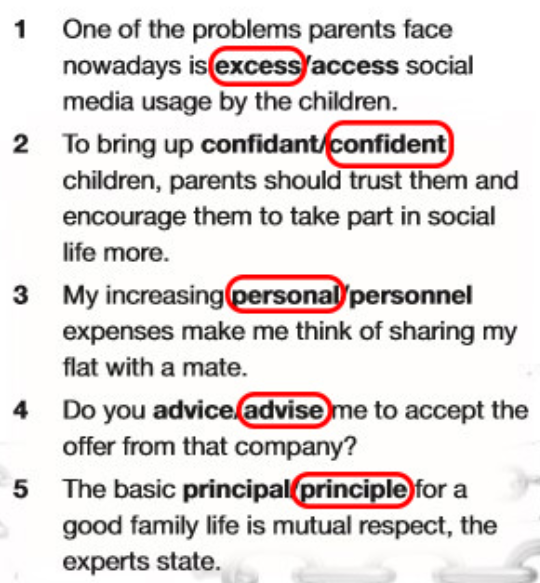 1 One of the problems parents face nowadays is excess/access social media usage by the children.

2 To bring up confidant/confident children, parents should trust them and encourage them to take part in social life more.

3 My increasing personal/personnel expenses make me think of sharing my flat with a mate.

4 Do you advice/advise me to accept the offer from that company?

5 The basic principal/principle for a good family life is mutual respect, the experts state.